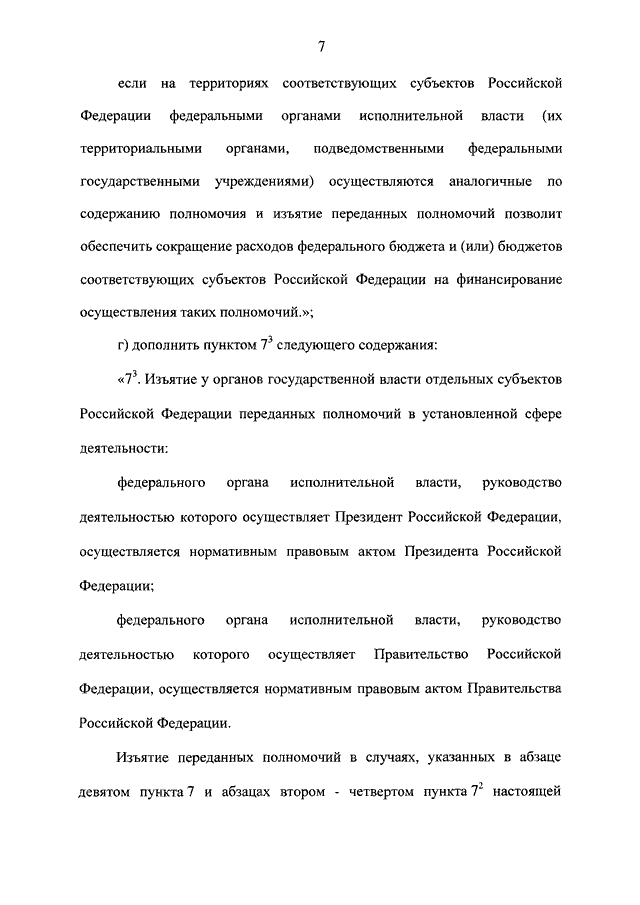 7

если на территориях соответствующих субъектов Российской Федерации федеральными органами исполнительной власти (их территориальными органами, подведомственными федеральными государственными учреждениями) осуществляются аналогичные по содержанию полномочия и изъятие переданных полномочий позволит обеспечить сокращение расходов федерального бюджета и (или) бюджетов соответствующих субъектов Российской Федерации на финансирование осуществления таких полномочий.»;

г) дополнить пунктом $7^3$ следующего содержания:

«$7^3$. Изъятие у органов государственной власти отдельных субъектов Российской Федерации переданных полномочий в установленной сфере деятельности:

федерального органа исполнительной власти, руководство деятельностью которого осуществляет Президент Российской Федерации, осуществляется нормативным правовым актом Президента Российской Федерации;

федерального органа исполнительной власти, руководство деятельностью которого осуществляет Правительство Российской Федерации, осуществляется нормативным правовым актом Правительства Российской Федерации.

Изъятие переданных полномочий в случаях, указанных в абзаце девятом пункта 7 и абзацах втором - четвертом пункта $7^2$ настоящей